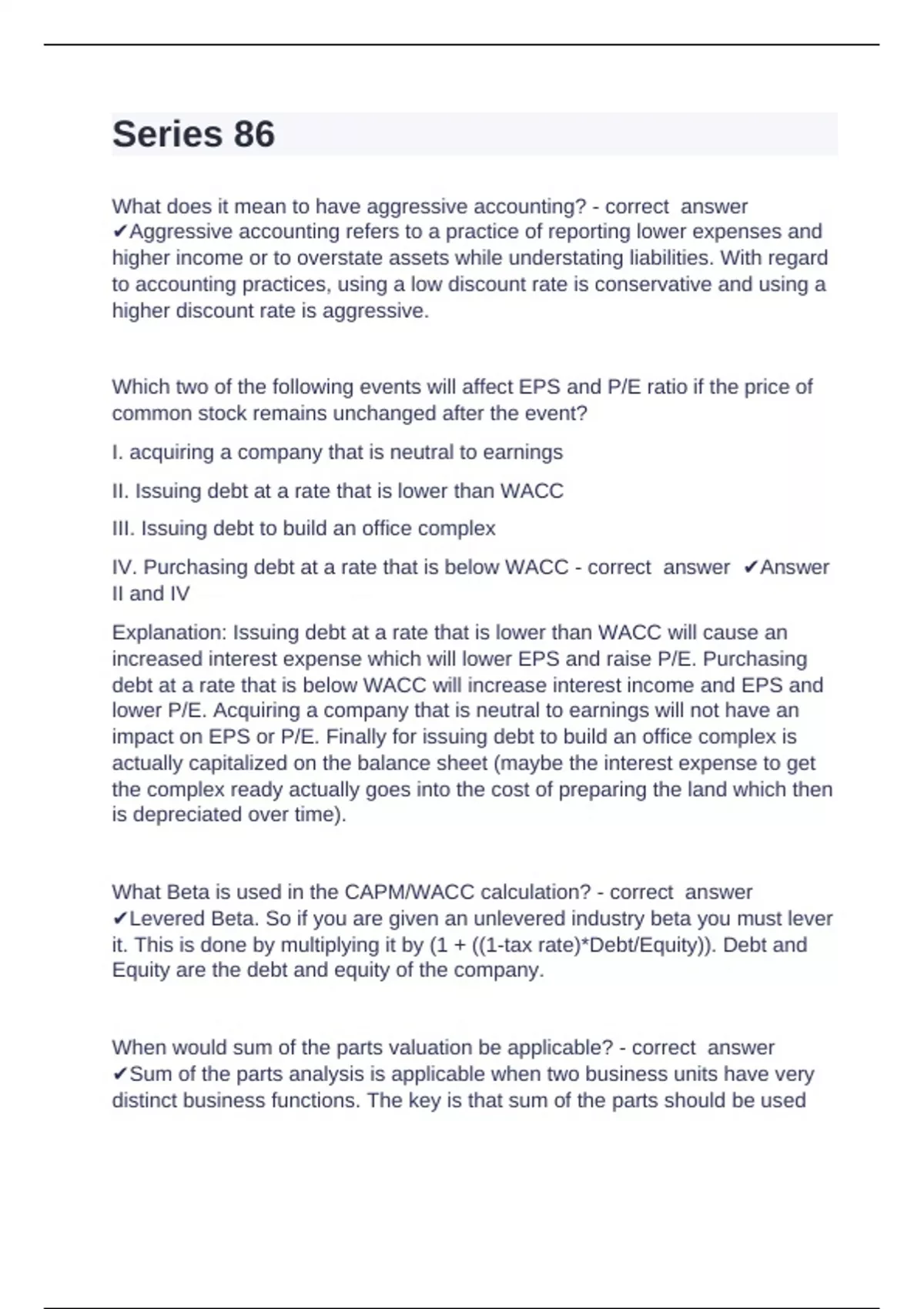 Series 86

What does it mean to have aggressive accounting? - correct answer ✔Aggressive accounting refers to a practice of reporting lower expenses and higher income or to overstate assets while understating liabilities. With regard to accounting practices, using a low discount rate is conservative and using a higher discount rate is aggressive.

Which two of the following events will affect EPS and P/E ratio if the price of common stock remains unchanged after the event?

I. acquiring a company that is neutral to earnings

II. Issuing debt at a rate that is lower than WACC

III. Issuing debt to build an office complex

IV. Purchasing debt at a rate that is below WACC - correct answer ✔Answer II and IV

Explanation: Issuing debt at a rate that is lower than WACC will cause an increased interest expense which will lower EPS and raise P/E. Purchasing debt at a rate that is below WACC will increase interest income and EPS and lower P/E. Acquiring a company that is neutral to earnings will not have an impact on EPS or P/E. Finally for issuing debt to build an office complex is actually capitalized on the balance sheet (maybe the interest expense to get the complex ready actually goes into the cost of preparing the land which then is depreciated over time).

What Beta is used in the CAPM/WACC calculation? - correct answer ✔Levered Beta. So if you are given an unlevered industry beta you must lever it. This is done by multiplying it by (1 + ((1-tax rate)*Debt/Equity)). Debt and Equity are the debt and equity of the company.

When would sum of the parts valuation be applicable? - correct answer ✔Sum of the parts analysis is applicable when two business units have very distinct business functions. The key is that sum of the parts should be used